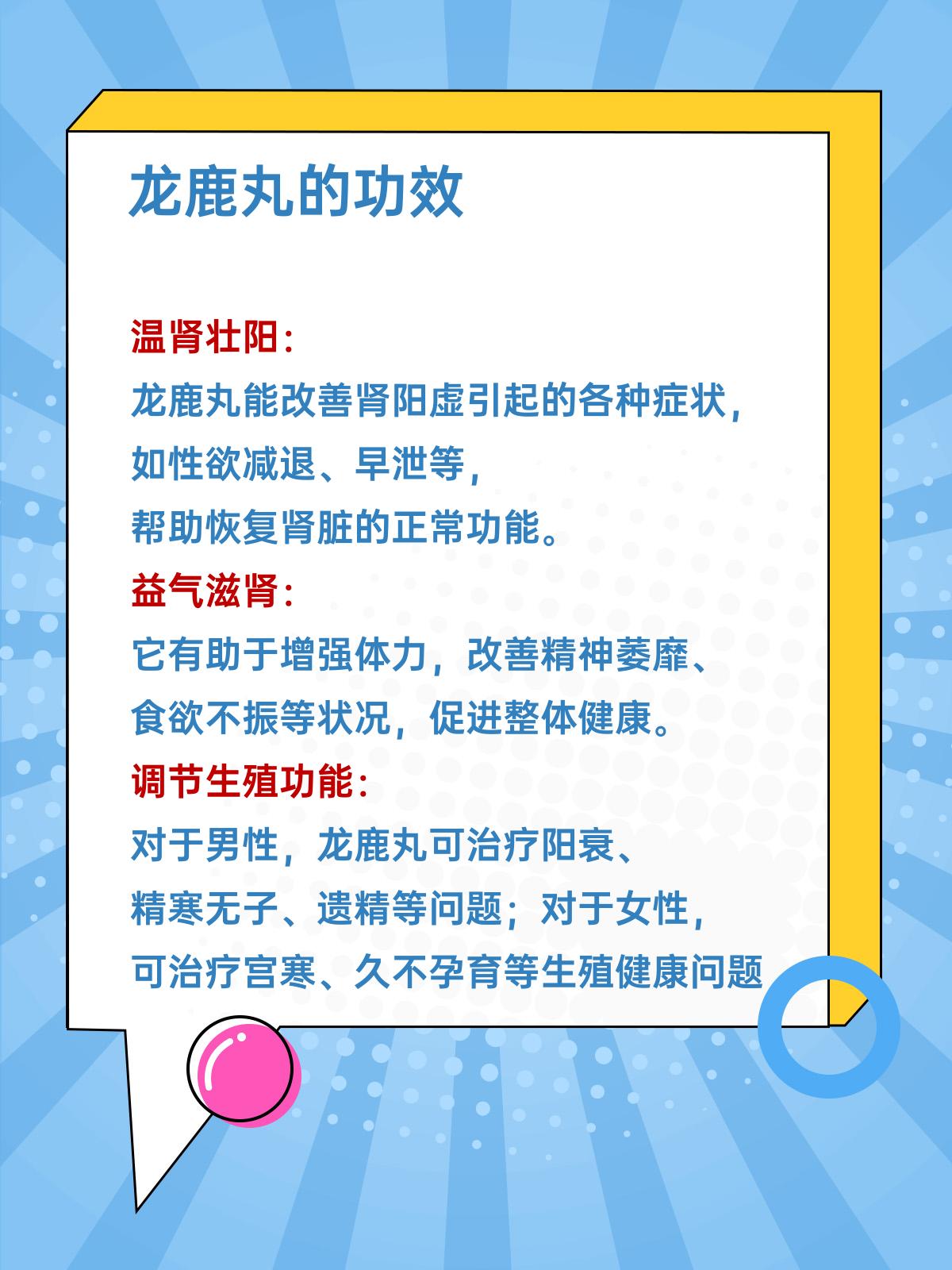 龙鹿丸的功效

温肾壮阳:
龙鹿丸能改善肾阳虚引起的各种症状，如性欲减退、早泄等，帮助恢复肾脏的正常功能。
益气滋肾:
它有助于增强体力，改善精神萎靡、食欲不振等状况，促进整体健康。
调节生殖功能:
对于男性，龙鹿丸可治疗阳衰、精寒无子、遗精等问题；对于女性，可治疗宫寒、久不孕育等生殖健康问题